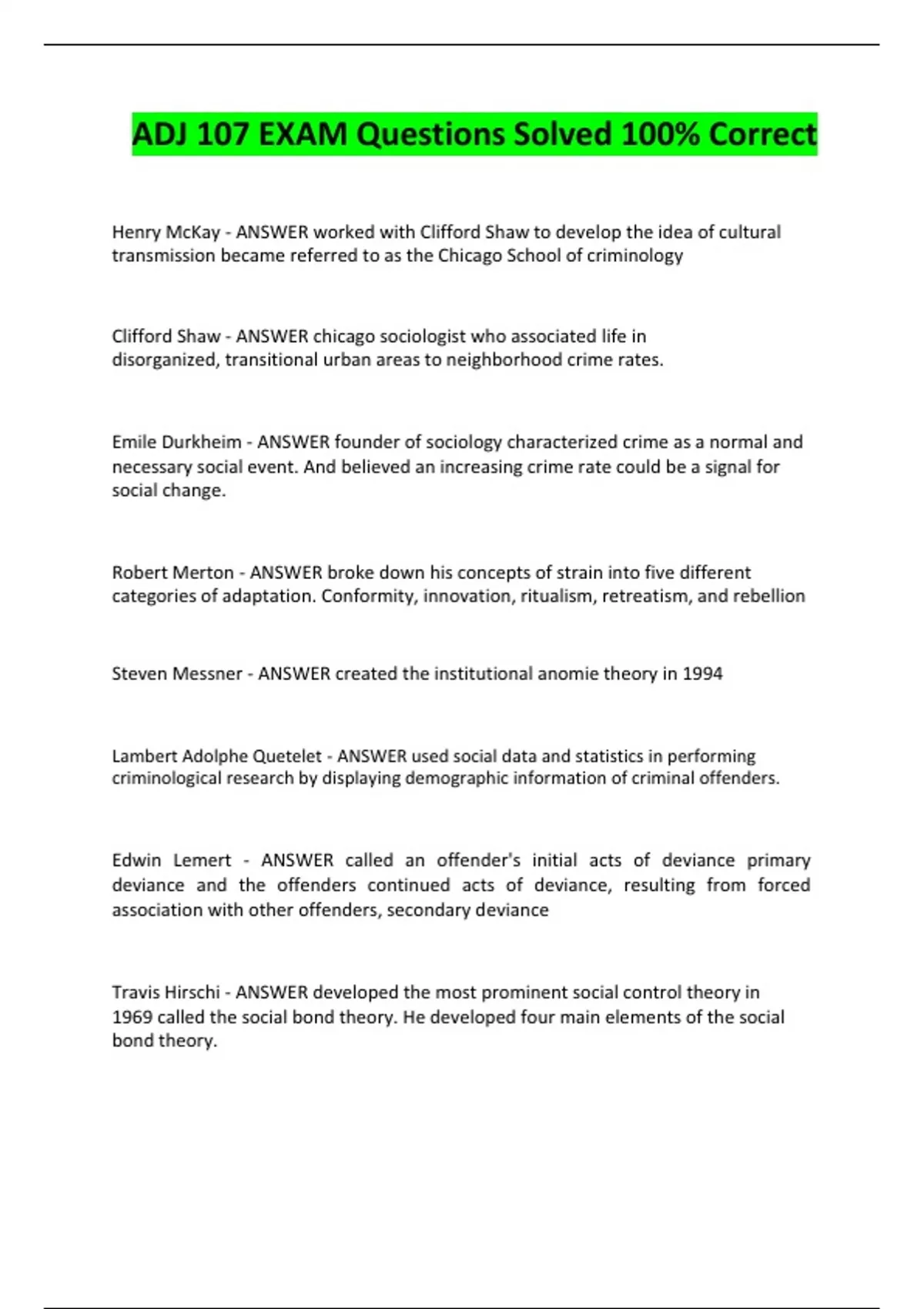 ADJ 107 EXAM Questions Solved 100% Correct

Henry McKay - ANSWER worked with Clifford Shaw to develop the idea of cultural transmission became referred to as the Chicago School of criminology

Clifford Shaw - ANSWER chicago sociologist who associated life in disorganized, transitional urban areas to neighborhood crime rates.

Emile Durkheim - ANSWER founder of sociology characterized crime as a normal and necessary social event. And believed an increasing crime rate could be a signal for social change.

Robert Merton - ANSWER broke down his concepts of strain into five different categories of adaptation. Conformity, innovation, ritualism, retreatism, and rebellion

Steven Messner - ANSWER created the institutional anomie theory in 1994

Lambert Adolphe Quetelet - ANSWER used social data and statistics in performing criminological research by displaying demographic information of criminal offenders.

Edwin Lemert - ANSWER called an offender's initial acts of deviance primary deviance and the offenders continued acts of deviance, resulting from forced association with other offenders, secondary deviance

Travis Hirschi - ANSWER developed the most prominent social control theory in 1969 called the social bond theory. He developed four main elements of the social bond theory.